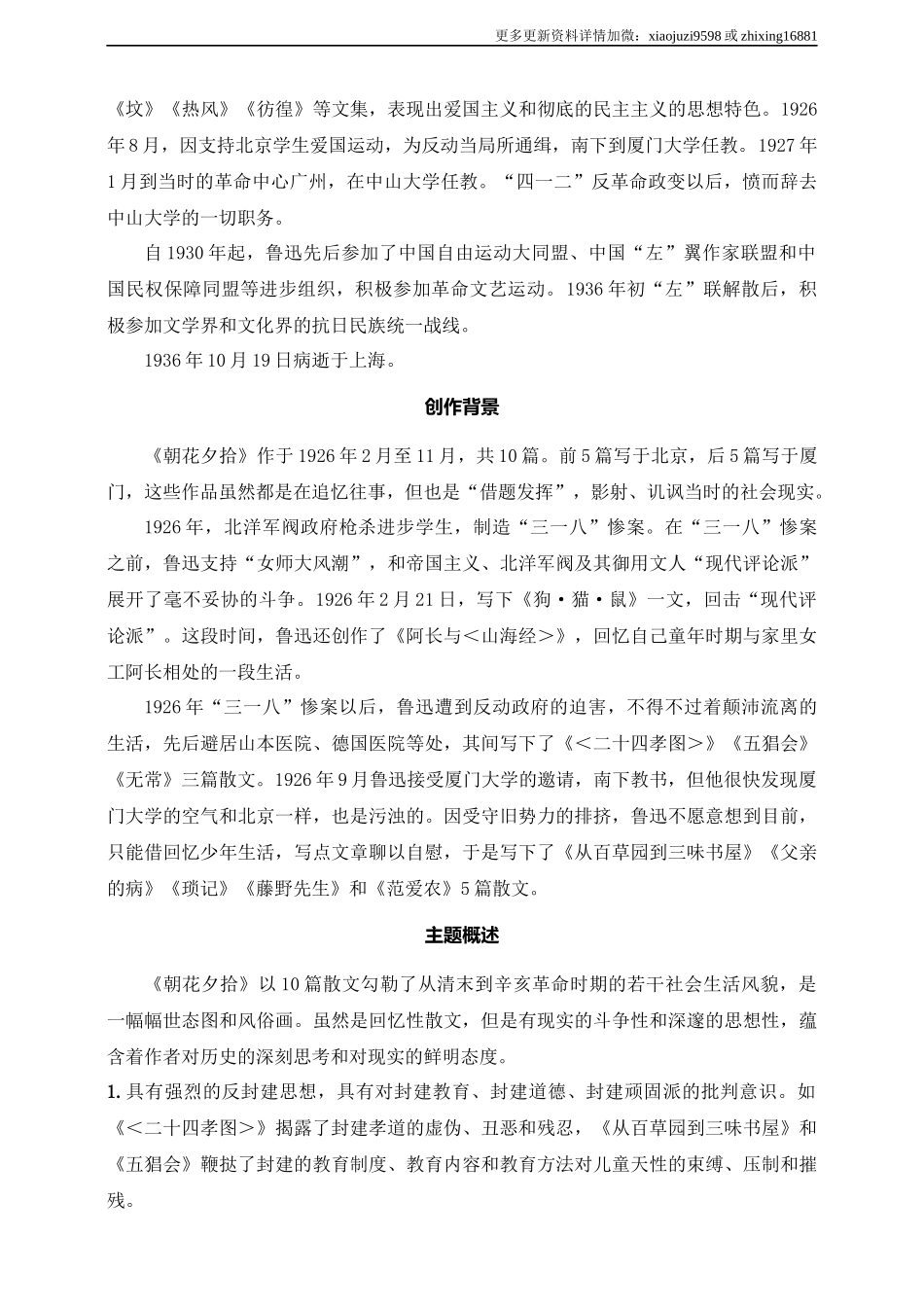 更多更新资料详情加微：xiaojuzi9598 或 zhixing16881

《坟》《热风》《彷徨》等文集，表现出爱国主义和彻底的民主主义的思想特色。1926年8月，因支持北京学生爱国运动，为反动当局所通缉，南下到厦门大学任教。1927年1月到当时的革命中心广州，在中山大学任教。“四一二”反革命政变以后，愤而辞去中山大学的一切职务。

自1930年起，鲁迅先后参加了中国自由运动大同盟、中国“左”翼作家联盟和中国民权保障同盟等进步组织，积极参加革命文艺运动。1936年初“左”联解散后，积极参加文学界和文化界的抗日民族统一战线。

1936年10月19日病逝于上海。

创作背景

《朝花夕拾》作于1926年2月至11月，共10篇。前5篇写于北京，后5篇写于厦门，这些作品虽然都是在追忆往事，但也是“借题发挥”，影射、讥讽当时的社会现实。

1926年，北洋军阀政府枪杀进步学生，制造“三一八”惨案。在“三一八”惨案之前，鲁迅支持“女师大风潮”，和帝国主义、北洋军阀及其御用文人“现代评论派”展开了毫不妥协的斗争。1926年2月21日，写下《狗·猫·鼠》一文，回击“现代评论派”。这段时间，鲁迅还创作了《阿长与＜山海经＞》，回忆自己童年时期与家里女工阿长相处的一段生活。

1926年“三一八”惨案以后，鲁迅遭到反动政府的迫害，不得不过着颠沛流离的生活，先后避居山本医院、德国医院等处，其间写下了《＜二十四孝图＞》《五猖会》《无常》三篇散文。1926年9月鲁迅接受厦门大学的邀请，南下教书，但他很快发现厦门大学的空气和北京一样，也是污浊的。因受守旧势力的排挤，鲁迅不愿意想到目前，只能借回忆少年生活，写点文章聊以自慰，于是写下了《从百草园到三味书屋》《父亲的病》《琐记》《藤野先生》和《范爱农》5篇散文。

主题概述

《朝花夕拾》以10篇散文勾勒了从清末到辛亥革命时期的若干社会生活风貌，是一幅幅世态图和风俗画。虽然是回忆性散文，但是有现实的斗争性和深邃的思想性，蕴含着作者对历史的深刻思考和对现实的鲜明态度。

1. 具有强烈的反封建思想，具有对封建教育、封建道德、封建顽固派的批判意识。如《＜二十四孝图＞》揭露了封建孝道的虚伪、丑恶和残忍，《从百草园到三味书屋》和《五猖会》鞭挞了封建的教育制度、教育内容和教育方法对儿童天性的束缚、压制和摧残。